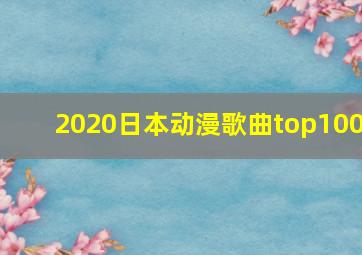 2020日本动漫歌曲top100